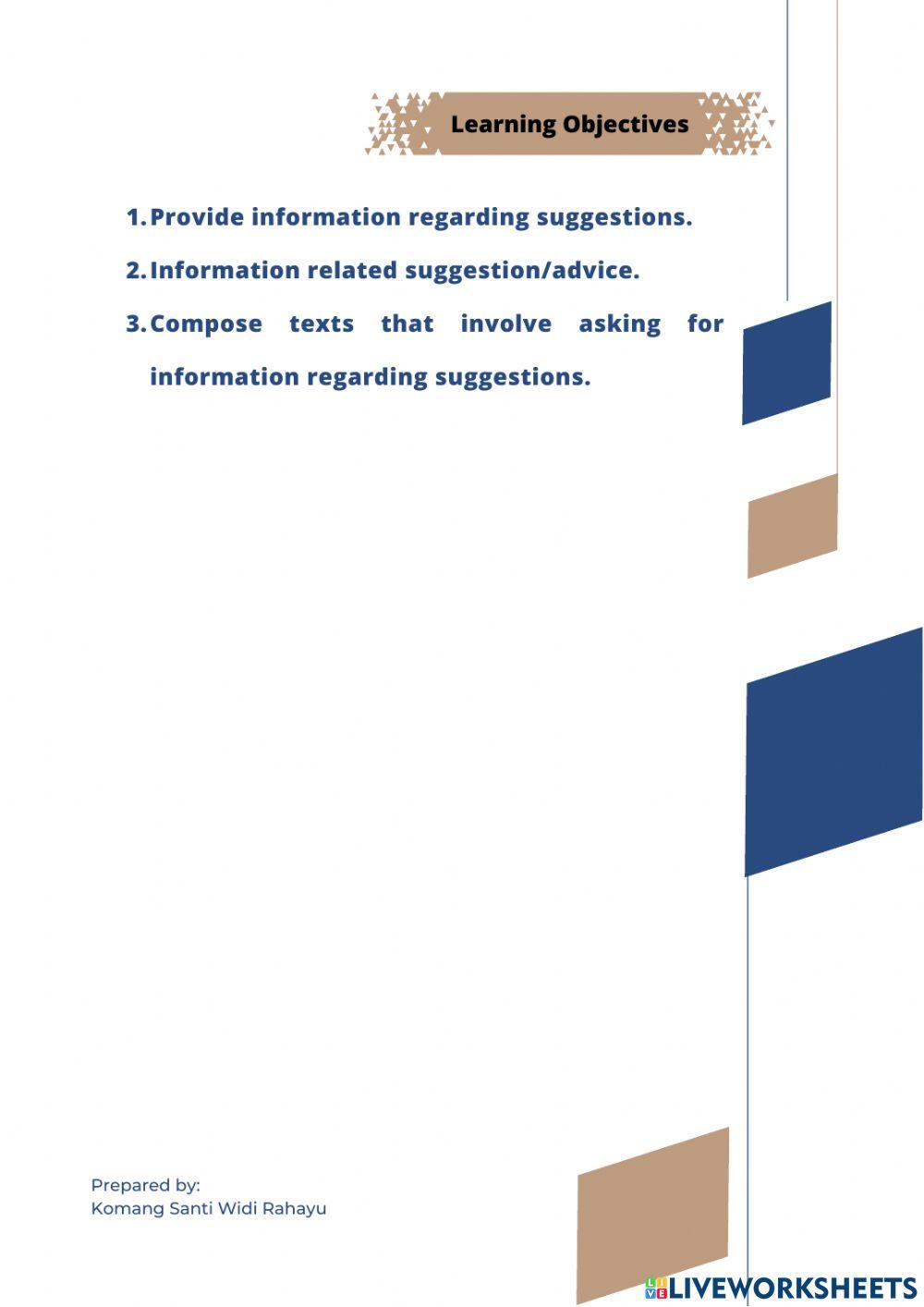 Learning Objectives

1. Provide information regarding suggestions.
2. Information related suggestion/advice.
3. Compose texts that involve asking for information regarding suggestions.

Prepared by:
Komang Santi Widi Rahayu

LIVEWORKSHEETS